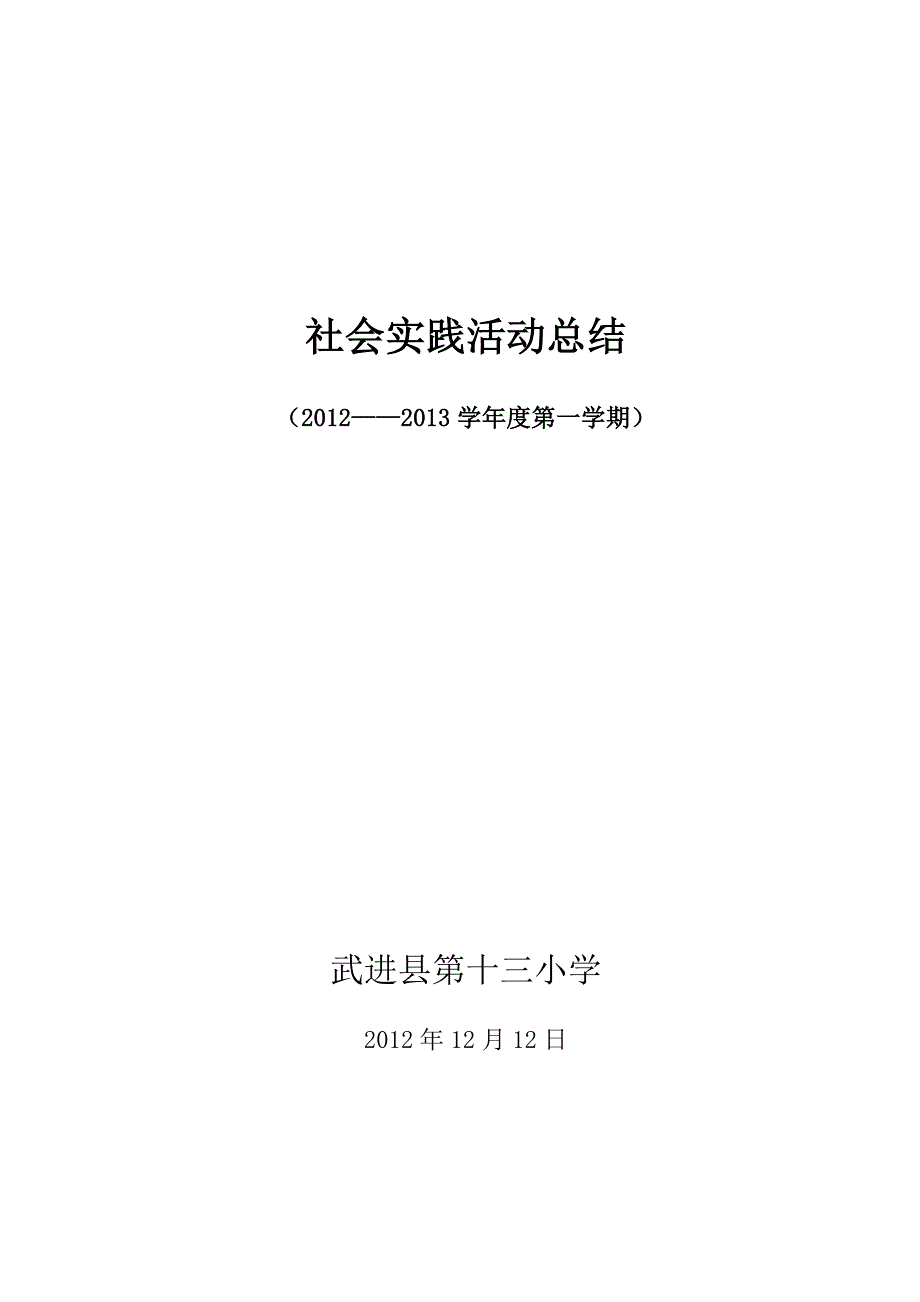 社会实践活动总结

（2012——2013 学年度第一学期）

武进县第十三小学

2012 年 12 月 12 日